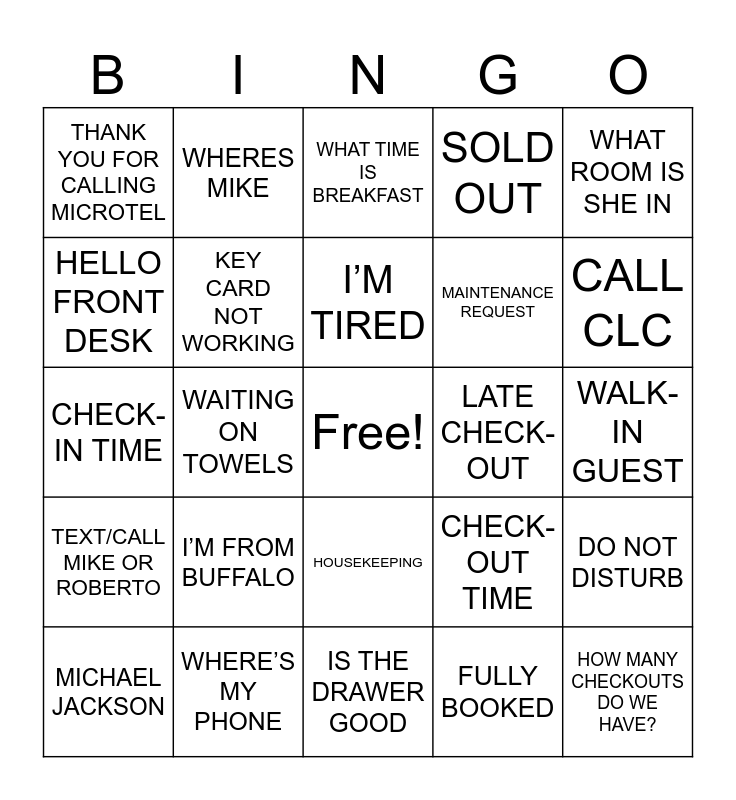 | B | I | N | G | O |
|---|---|---|---|---|
| THANK YOU FOR CALLING MICROTEL | WHERES MIKE | WHAT TIME IS BREAKFAST | SOLD OUT | WHAT ROOM IS SHE IN |
| HELLO FRONT DESK | KEY CARD NOT WORKING | I'M TIRED | MAINTENANCE REQUEST | CALL CLC |
| CHECK-IN TIME | WAITING ON TOWELS | Free! | LATE CHECK-OUT | WALK-IN GUEST |
| TEXT/CALL MIKE OR ROBERTO | I'M FROM BUFFALO | HOUSEKEEPING | CHECK-OUT TIME | DO NOT DISTURB |
| MICHAEL JACKSON | WHERE'S MY PHONE | IS THE DRAWER GOOD | FULLY BOOKED | HOW MANY CHECKOUTS DO WE HAVE? |